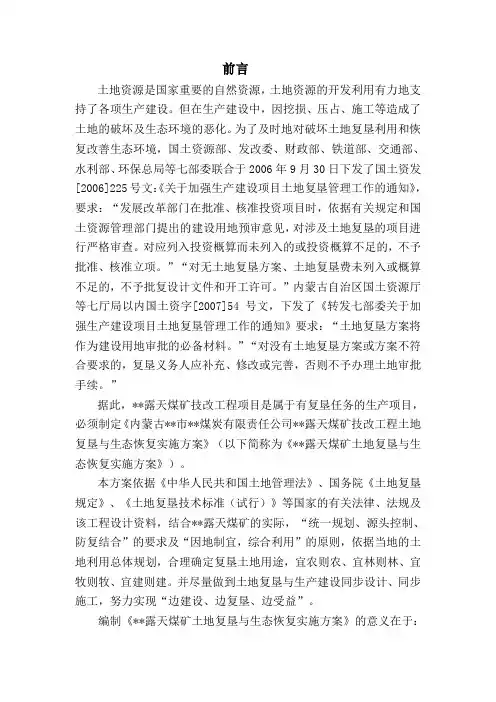 前言

土地资源是国家重要的自然资源，土地资源的开发利用有力地支持了各项生产建设。但在生产建设中，因挖损、压占、施工等造成了土地的破坏及生态环境的恶化。为了及时地对破坏土地复垦利用和恢复改善生态环境，国土资源部、发改委、财政部、铁道部、交通部、水利部、环保总局等七部委联合于 2006 年 9 月 30 日下发了国土资发[2006]225 号文:《关于加强生产建设项目土地复垦管理工作的通知》，要求:“发展改革部门在批准、核准投资项目时，依据有关规定和国土资源管理部门提出的建设用地预审意见，对涉及土地复垦的项目进行严格审查。对应列入投资概算而未列入的或投资概算不足的，不予批准、核准立项。”“对无土地复垦方案、土地复垦费未列入或概算不足的，不予批复设计文件和开工许可。”内蒙古自治区国土资源厅等七厅局以内国土资字[2007]54 号文，下发了《转发七部委关于加强生产建设项目土地复垦管理工作的通知》要求:“土地复垦方案将作为建设用地审批的必备材料。”“对没有土地复垦方案或方案不符合要求的，复垦义务人应补充、修改或完善，否则不予办理土地审批手续。”

据此，**露天煤矿技改工程项目是属于有复垦任务的生产项目，必须制定《内蒙古**市**煤炭有限责任公司**露天煤矿技改工程土地复垦与生态恢复实施方案》(以下简称为《**露天煤矿土地复垦与生态恢复实施方案》)。

本方案依据《中华人民共和国土地管理法》、国务院《土地复垦规定》、《土地复垦技术标准（试行）》等国家的有关法律、法规及该工程设计资料，结合**露天煤矿的实际，“统一规划、源头控制、防复结合”的要求及“因地制宜，综合利用”的原则，依据当地的土地利用总体规划，合理确定复垦土地用途，宜农则农、宜林则林、宜牧则牧、宜建则建。并尽量做到土地复垦与生产建设同步设计、同步施工，努力实现“边建设、边复垦、边受益”。

编制《**露天煤矿土地复垦与生态恢复实施方案》的意义在于: